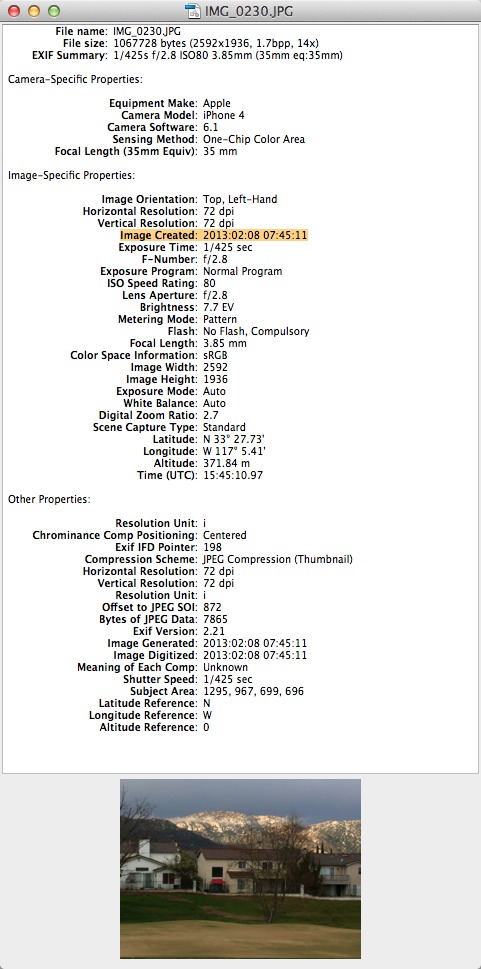 IMG_0230.JPG

File name: IMG_0230.JPG
File size: 1067728 bytes (2592x1936, 1.7bpp, 14x)
EXIF Summary: 1/425s f/2.8 ISO80 3.85mm (35mm eq:35mm)

Camera-Specific Properties:

Equipment Make: Apple
Camera Model: iPhone 4
Camera Software: 6.1
Sensing Method: One-Chip Color Area
Focal Length (35mm Equiv): 35 mm

Image-Specific Properties:

Image Orientation: Top, Left-Hand
Horizontal Resolution: 72 dpi
Vertical Resolution: 72 dpi
Image Created: 2013:02:08 07:45:11
Exposure Time: 1/425 sec
F-Number: f/2.8
Exposure Program: Normal Program
ISO Speed Rating: 80
Lens Aperture: f/2.8
Brightness: 7.7 EV
Metering Mode: Pattern
Flash: No Flash, Compulsory
Focal Length: 3.85 mm
Color Space Information: sRGB
Image Width: 2592
Image Height: 1936
Exposure Mode: Auto
White Balance: Auto
Digital Zoom Ratio: 2.7
Scene Capture Type: Standard
Latitude: N 33° 27.73'
Longitude: W 117° 5.41'
Altitude: 371.84 m
Time (UTC): 15:45:10.97

Other Properties:

Resolution Unit: i
Chrominance Comp Positioning: Centered
Exif IFD Pointer: 198
Compression Scheme: JPEG Compression (Thumbnail)
Horizontal Resolution: 72 dpi
Vertical Resolution: 72 dpi
Resolution Unit: i
Offset to JPEG SOI: 872
Bytes of JPEG Data: 7865
Exif Version: 2.21
Image Generated: 2013:02:08 07:45:11
Image Digitized: 2013:02:08 07:45:11
Meaning of Each Comp: Unknown
Shutter Speed: 1/425 sec
Subject Area: 1295, 967, 699, 696
Latitude Reference: N
Longitude Reference: W
Altitude Reference: 0